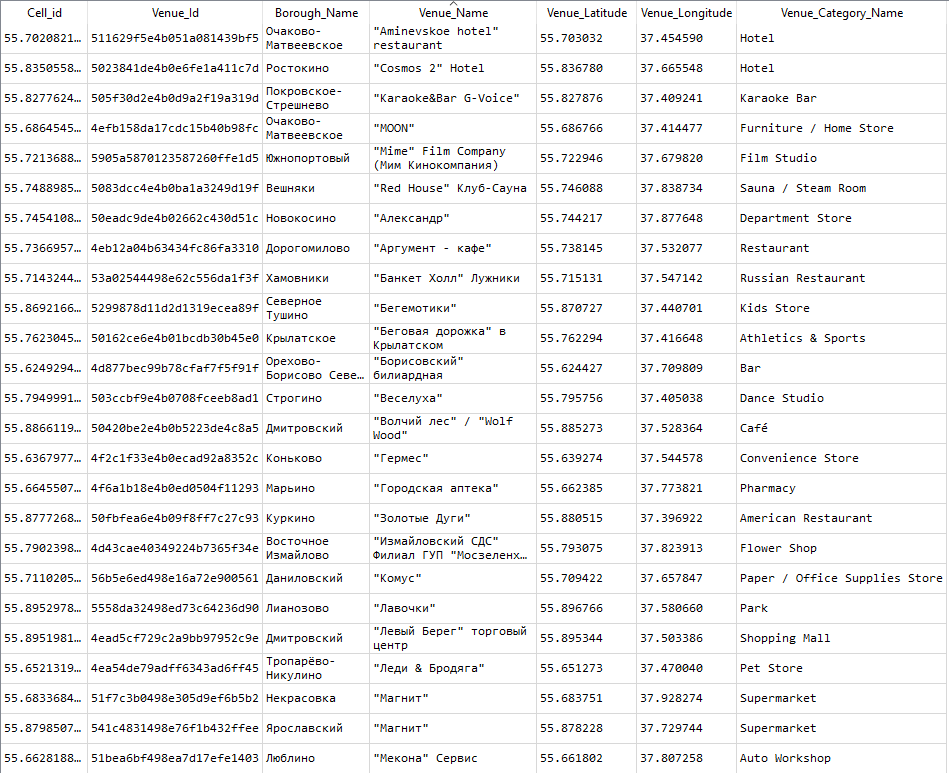 | Cell_id | Venue_Id | Borough_Name | Venue_Name | Venue_Latitude | Venue_Longitude | Venue_Category_Name |
|---|---|---|---|---|---|---|
| 55.7020821... | 511629f5e4b051a081439bf5 | Очаково-Матвеевское | "Aminevskoe hotel" restaurant | 55.703032 | 37.454590 | Hotel |
| 55.8350558... | 5023841de4b0e6fe1a411c7d | Ростокино | "Cosmos 2" Hotel | 55.836780 | 37.665548 | Hotel |
| 55.8277624... | 505f30d2e4b0d9a2f19a319d | Покровское-Стрешнево | "Karaoke&Bar G-Voice" | 55.827876 | 37.409241 | Karaoke Bar |
| 55.6864545... | 4efb158da17cdc15b40b98fc | Очаково-Матвеевское | "MOON" | 55.686766 | 37.414477 | Furniture / Home Store |
| 55.7213688... | 5905a5870123587260ffe1d5 | Южнопортовый | "Mime" Film Company (Мим Кинокомпания) | 55.722946 | 37.679820 | Film Studio |
| 55.7488985... | 5083dcc4e4b0ba1a3249d19f | Вешняки | "Red House" Клуб-Сауна | 55.746088 | 37.838734 | Sauna / Steam Room |
| 55.7454108... | 50eadc9de4b02662c430d51c | Новокосино | "Александр" | 55.744217 | 37.877648 | Department Store |
| 55.7366957... | 4eb12a04b63434fc86fa3310 | Дорогомилово | "Аргумент - кафе" | 55.738145 | 37.532077 | Restaurant |
| 55.7143244... | 53a02544498e62c556da1f3f | Хамовники | "Банкет Холл" Лужники | 55.715131 | 37.547142 | Russian Restaurant |
| 55.8692166... | 5299878d11d2d1319ecea89f | Северное Тушино | "Бегемотики" | 55.870727 | 37.440701 | Kids Store |
| 55.7623045... | 50162ce6e4b01bcdb30b45e0 | Крылатское | "Беговая дорожка" в Крылатском | 55.762294 | 37.416648 | Athletics & Sports |
| 55.6249294... | 4d877bec99b78cfaf7f5f91f | Орехово-Борисово Севе... | "Борисовский" билиардная | 55.624427 | 37.709809 | Bar |
| 55.7949991... | 503ccbf9e4b0708fceeb8ad1 | Строгино | "Веселуха" | 55.795756 | 37.405038 | Dance Studio |
| 55.8866119... | 50420be2e4b0b5223de4c8a5 | Дмитровский | "Волчий лес" / "Wolf Wood" | 55.885273 | 37.528364 | Café |
| 55.6367977... | 4f2c1f33e4b0ecad92a8352c | Коньково | "Гермес" | 55.639274 | 37.544578 | Convenience Store |
| 55.6645507... | 4f6a1b18e4b0ed0504f11293 | Марьино | "Городская аптека" | 55.662385 | 37.773821 | Pharmacy |
| 55.8777268... | 50fbfea6e4b09f8ff7c27c93 | Куркино | "Золотые Дуги" | 55.880515 | 37.396922 | American Restaurant |
| 55.7902398... | 4d43cae40349224b7365f34e | Восточное Измайлово | "Измайловский СДС" Филиал ГУП "Мосзеленх... | 55.793075 | 37.823913 | Flower Shop |
| 55.7110205... | 56b5e6ed498e16a72e900561 | Даниловский | "Комус" | 55.709422 | 37.657847 | Paper / Office Supplies Store |
| 55.8952978... | 5558da32498ed73c64236d90 | Лианозово | "Лавочки" | 55.896766 | 37.580660 | Park |
| 55.8951981... | 4ead5cf729c2a9bb97952c9e | Дмитровский | "Левый Берег" торговый центр | 55.895344 | 37.503386 | Shopping Mall |
| 55.6521319... | 4ea54de79adff6343ad6ff45 | Тропарёво-Никулино | "Леди & Бродяга" | 55.651273 | 37.470040 | Pet Store |
| 55.6833684... | 51f7c3b0498e305d9ef6b5b2 | Некрасовка | "Магнит" | 55.683751 | 37.928274 | Supermarket |
| 55.8798507... | 541c4831498e76f1b432ffee | Ярославский | "Магнит" | 55.878228 | 37.729744 | Supermarket |
| 55.6628188... | 51bea6bf498ea7d17efe1403 | Люблино | "Мекона" Сервис | 55.661802 | 37.807258 | Auto Workshop |